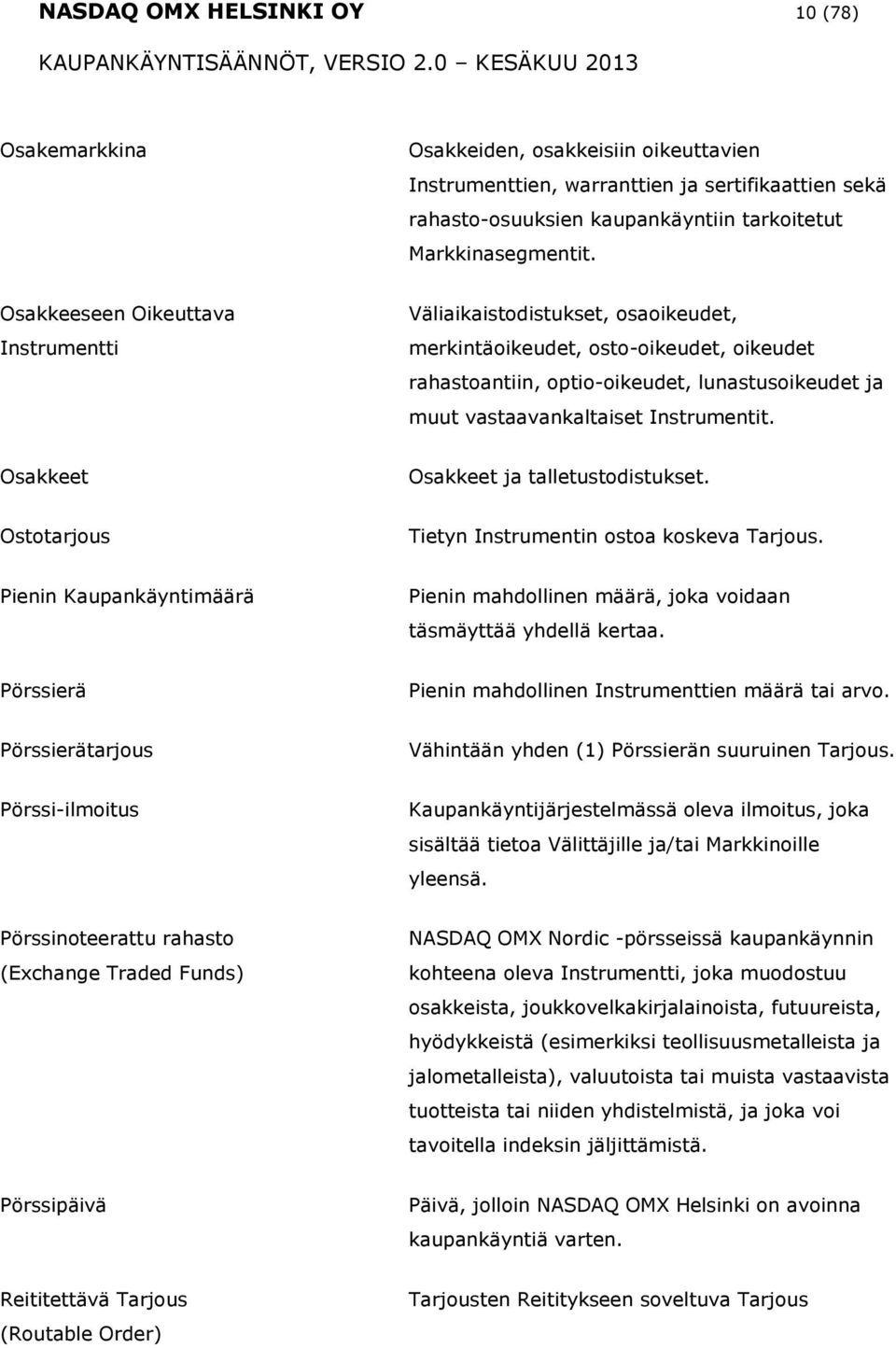 NASDAQ OMX HELSINKI OY 10 (78)

KAUPANKÄYNTISÄÄNNÖT, VERSIO 2.0 – KESÄKUU 2013

| | |
|---|---|
| Osakemarkkina | Osakkeiden, osakkeisiin oikeuttavien Instrumenttien, warranttien ja sertifikaattien sekä rahasto-osuuksien kaupankäyntiin tarkoitetut Markkinasegmentit. |
| Osakkeeseen Oikeuttava Instrumentti | Väliaikaistodistukset, osaoikeudet, merkintäoikeudet, osto-oikeudet, oikeudet rahastoantiin, optio-oikeudet, lunastusoikeudet ja muut vastaavankaltaiset Instrumentit. |
| Osakkeet | Osakkeet ja talletustodistukset. |
| Ostotarjous | Tietyn Instrumentin ostoa koskeva Tarjous. |
| Pienin Kaupankäyntimäärä | Pienin mahdollinen määrä, joka voidaan täsmäyttää yhdellä kertaa. |
| Pörssierä | Pienin mahdollinen Instrumenttien määrä tai arvo. |
| Pörssierätarjous | Vähintään yhden (1) Pörssierän suuruinen Tarjous. |
| Pörssi-ilmoitus | Kaupankäyntijärjestelmässä oleva ilmoitus, joka sisältää tietoa Välittäjille ja/tai Markkinoille yleensä. |
| Pörssinoteerattu rahasto (Exchange Traded Funds) | NASDAQ OMX Nordic -pörsseissä kaupankäynnin kohteena oleva Instrumentti, joka muodostuu osakkeista, joukkovelkakirjalainoista, futuureista, hyödykkeistä (esimerkiksi teollisuusmetalleista ja jalometalleista), valuutoista tai muista vastaavista tuotteista tai niiden yhdistelmistä, ja joka voi tavoitella indeksin jäljittämistä. |
| Pörssipäivä | Päivä, jolloin NASDAQ OMX Helsinki on avoinna kaupankäyntiä varten. |
| Reititettävä Tarjous (Routable Order) | Tarjousten Reititykseen soveltuva Tarjous |